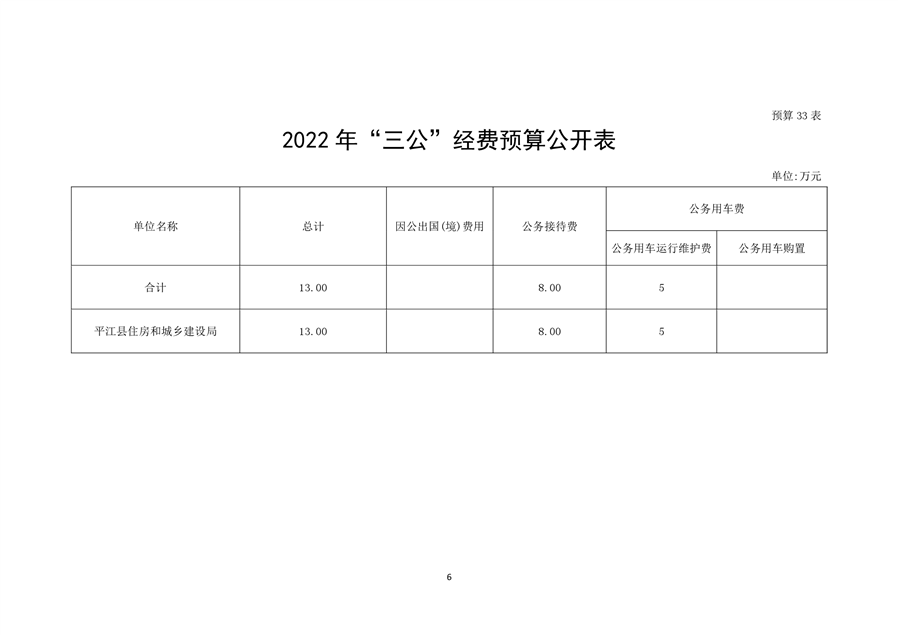 预算 33 表

2022 年“三公”经费预算公开表

单位:万元

| 单位名称 | 总计 | 因公出国(境)费用 | 公务接待费 | 公务用车费 | |
|---|---|---|---|---|---|
| | | | | 公务用车运行维护费 | 公务用车购置 |
| 合计 | 13.00 | | 8.00 | 5 | |
| 平江县住房和城乡建设局 | 13.00 | | 8.00 | 5 | |

6